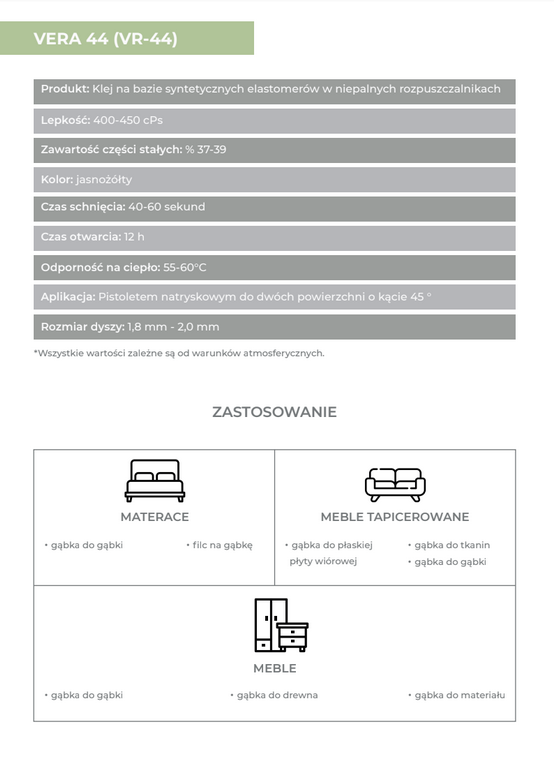 VERA 44 (VR-44)

Produkt: Klej na bazie syntetycznych elastomerów w niepalnych rozpuszczalnikach

Lepkość: 400-450 cPs

Zawartość części stałych: % 37-39

Kolor: jasnożółty

Czas schnięcia: 40-60 sekund

Czas otwarcia: 12 h

Odporność na ciepło: 55-60°C

Aplikacja: Pistoletem natryskowym do dwóch powierzchni o kącie 45 °

Rozmiar dyszy: 1,8 mm - 2,0 mm

*Wszystkie wartości zależne są od warunków atmosferycznych.

ZASTOSOWANIE

MATERACE

• gąbka do gąbki
• filc na gąbkę

MEBLE TAPICEROWANE

• gąbka do płaskiej płyty wiórowej
• gąbka do tkanin
• gąbka do gąbki

MEBLE

• gąbka do gąbki
• gąbka do drewna
• gąbka do materiału